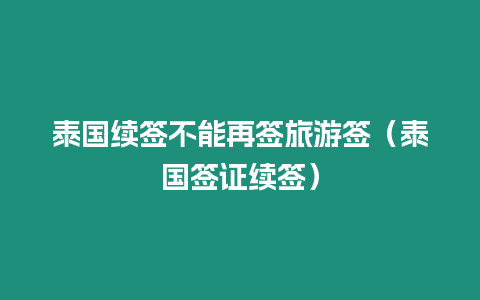 泰国续签不能再签旅游签（泰国签证续签）